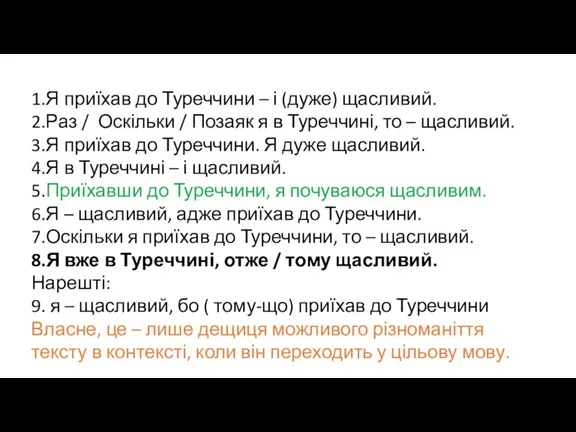 1.Я приїхав до Туреччини – і (дуже) щасливий.
2.Раз / Оскільки / Позаяк я в Туреччині, то – щасливий.
3.Я приїхав до Туреччини. Я дуже щасливий.
4.Я в Туреччині – і щасливий.
5.Приїхавши до Туреччини, я почуваюся щасливим.
6.Я – щасливий, адже приїхав до Туреччини.
7.Оскільки я приїхав до Туреччини, то – щасливий.
8.Я вже в Туреччині, отже / тому щасливий.
Нарешті:
9. я – щасливий, бо ( тому-що) приїхав до Туреччини
Власне, це – лише дещиця можливого різноманіття тексту в контексті, коли він переходить у цільову мову.